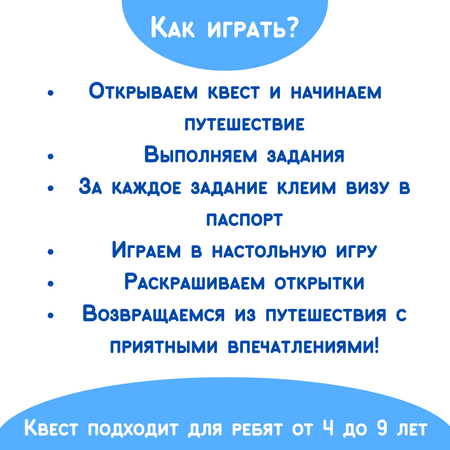 Как играть?

• Открываем квест и начинаем путешествие
• Выполняем задания
• За каждое задание клеим визу в паспорт
• Играем в настольную игру
• Раскрашиваем открытки
• Возвращаемся из путешествия с приятными впечатлениями!

Квест подходит для ребят от 4 до 9 лет